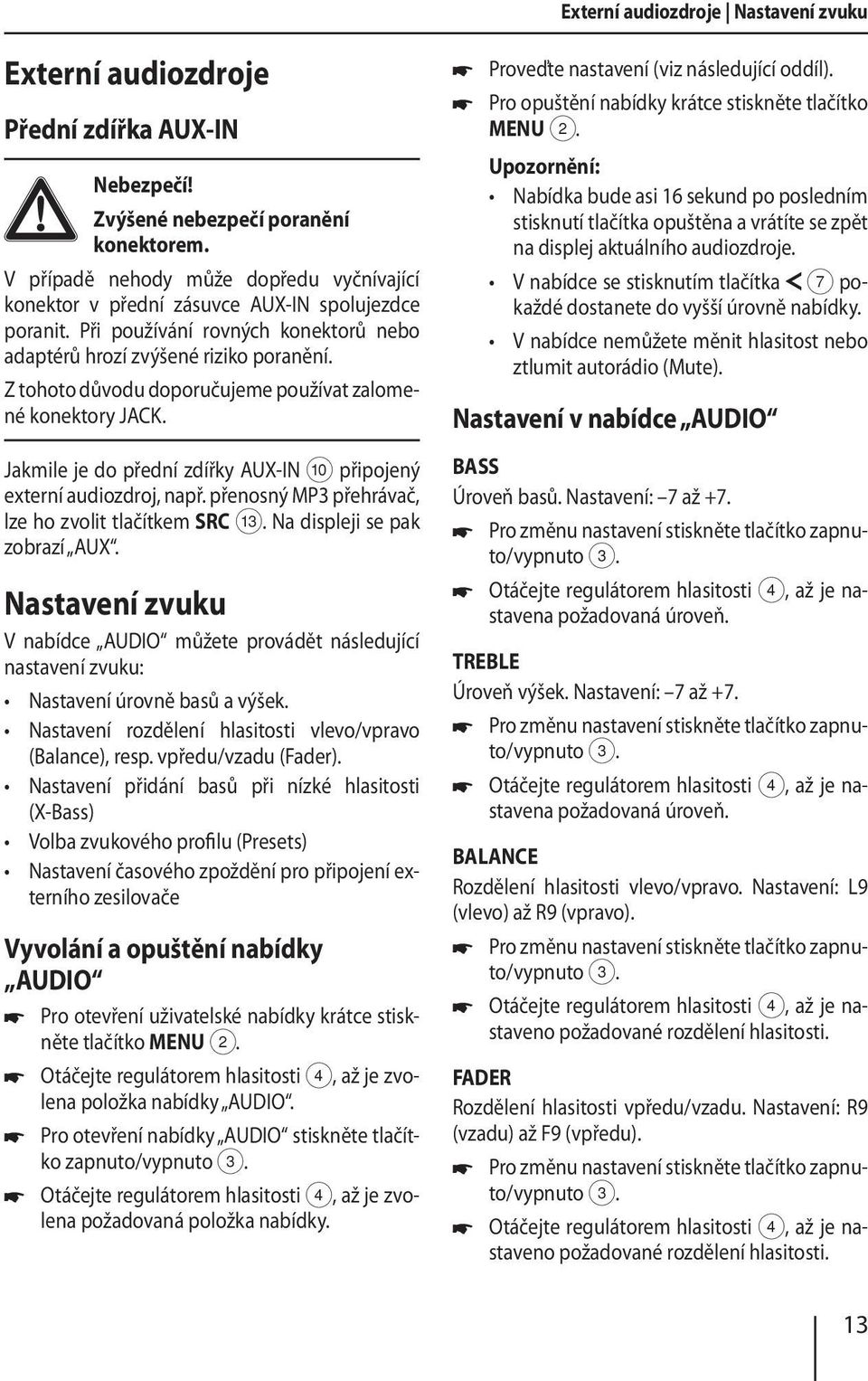 Externí audiozdroje | Nastavení zvuku

Externí audiozdroje

Přední zdířka AUX-IN

Nebezpečí!
Zvýšené nebezpečí poranění konektorem.

V případě nehody může dopředu vyčnívající konektor v přední zásuvce AUX-IN spolujezdce poranit. Při používání rovných konektorů nebo adaptérů hrozí zvýšené riziko poranění.

Z tohoto důvodu doporučujeme používat zalomené konektory JACK.

Jakmile je do přední zdířky AUX-IN ⑩ připojený externí audiozdroj, např. přenosný MP3 přehrávač, lze ho zvolit tlačítkem SRC ⑬. Na displeji se pak zobrazí „AUX“.

Nastavení zvuku

V nabídce „AUDIO“ můžete provádět následující nastavení zvuku:

• Nastavení úrovně basů a výšek.
• Nastavení rozdělení hlasitosti vlevo/vpravo (Balance), resp. vpředu/vzadu (Fader).
• Nastavení přidání basů při nízké hlasitosti (X-Bass)
• Volba zvukového profilu (Presets)
• Nastavení časového zpoždění pro připojení externího zesilovače

Vyvolání a opuštění nabídky „AUDIO“

☛ Pro otevření uživatelské nabídky krátce stiskněte tlačítko MENU ②.
☛ Otáčejte regulátorem hlasitosti ④, až je zvolena položka nabídky „AUDIO“.
☛ Pro otevření nabídky „AUDIO“ stiskněte tlačítko zapnuto/vypnuto ③.
☛ Otáčejte regulátorem hlasitosti ④, až je zvolena požadovaná položka nabídky.

☛ Proveďte nastavení (viz následující oddíl).
☛ Pro opuštění nabídky krátce stiskněte tlačítko MENU ②.

Upozornění:
• Nabídka bude asi 16 sekund po posledním stisknutí tlačítka opuštěna a vrátíte se zpět na displej aktuálního audiozdroje.
• V nabídce se stisknutím tlačítka < ⑦ pokaždé dostanete do vyšší úrovně nabídky.
• V nabídce nemůžete měnit hlasitost nebo ztlumit autorádio (Mute).

Nastavení v nabídce „AUDIO“

BASS
Úroveň basů. Nastavení: –7 až +7.
☛ Pro změnu nastavení stiskněte tlačítko zapnuto/vypnuto ③.
☛ Otáčejte regulátorem hlasitosti ④, až je nastavena požadovaná úroveň.

TREBLE
Úroveň výšek. Nastavení: –7 až +7.
☛ Pro změnu nastavení stiskněte tlačítko zapnuto/vypnuto ③.
☛ Otáčejte regulátorem hlasitosti ④, až je nastavena požadovaná úroveň.

BALANCE
Rozdělení hlasitosti vlevo/vpravo. Nastavení: L9 (vlevo) až R9 (vpravo).
☛ Pro změnu nastavení stiskněte tlačítko zapnuto/vypnuto ③.
☛ Otáčejte regulátorem hlasitosti ④, až je nastaveno požadované rozdělení hlasitosti.

FADER
Rozdělení hlasitosti vpředu/vzadu. Nastavení: R9 (vzadu) až F9 (vpředu).
☛ Pro změnu nastavení stiskněte tlačítko zapnuto/vypnuto ③.
☛ Otáčejte regulátorem hlasitosti ④, až je nastaveno požadované rozdělení hlasitosti.

13